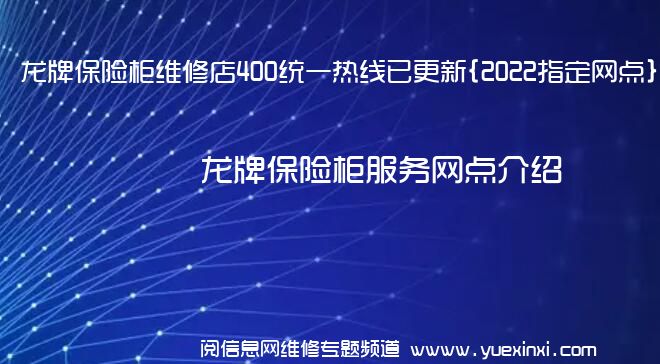 龙牌保险柜维修店400统一热线已更新{2022指定网点}

龙牌保险柜服务网点介绍

阅信息网维修专题频道 www.yuexinxi.com